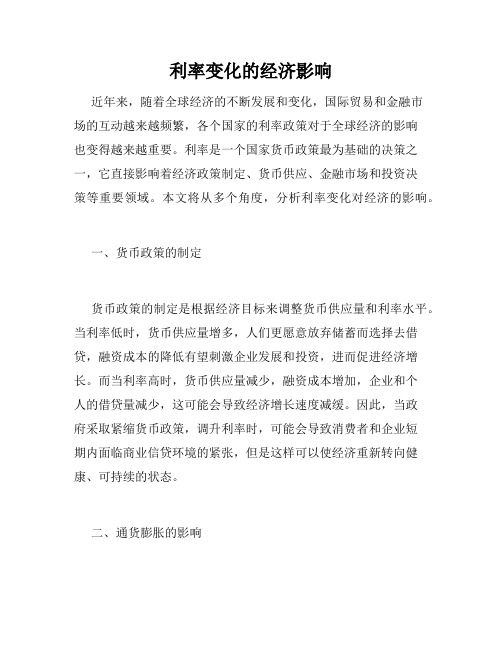 利率变化的经济影响

近年来，随着全球经济的不断发展和变化，国际贸易和金融市场的互动越来越频繁，各个国家的利率政策对于全球经济的影响也变得越来越重要。利率是一个国家货币政策最为基础的决策之一，它直接影响着经济政策制定、货币供应、金融市场和投资决策等重要领域。本文将从多个角度，分析利率变化对经济的影响。

一、货币政策的制定

货币政策的制定是根据经济目标来调整货币供应量和利率水平。当利率低时，货币供应量增多，人们更愿意放弃储蓄而选择去借贷，融资成本的降低有望刺激企业发展和投资，进而促进经济增长。而当利率高时，货币供应量减少，融资成本增加，企业和个人的借贷量减少，这可能会导致经济增长速度减缓。因此，当政府采取紧缩货币政策，调升利率时，可能会导致消费者和企业短期内面临商业信贷环境的紧张，但是这样可以使经济重新转向健康、可持续的状态。

二、通货膨胀的影响